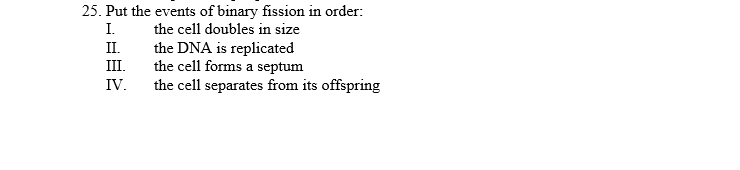 25. Put the events of binary fission in order:
I. the cell doubles in size
II. the DNA is replicated
III. the cell forms a septum
IV. the cell separates from its offspring